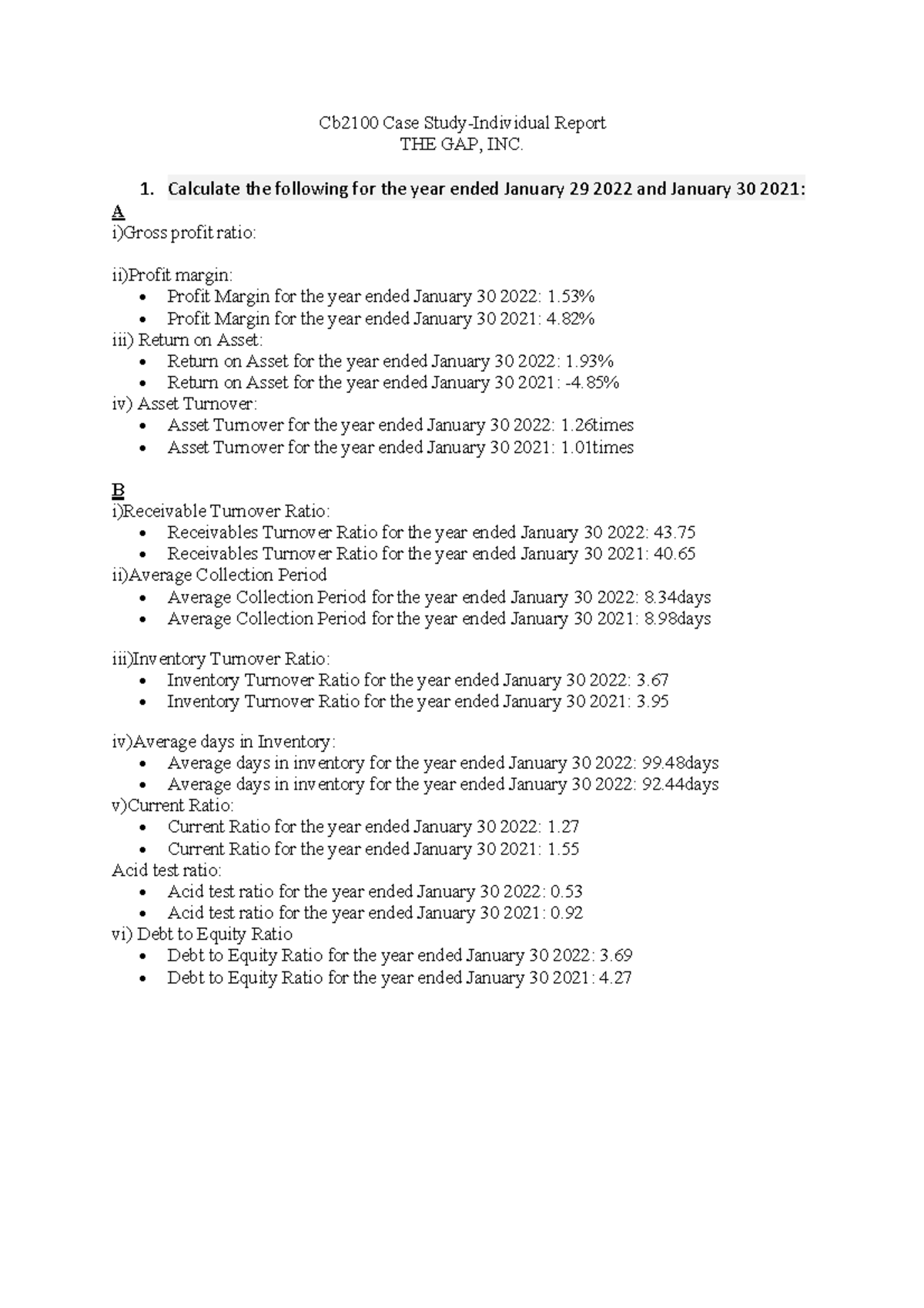 Cb2100 Case Study-Individual Report
THE GAP, INC.

1. Calculate the following for the year ended January 29 2022 and January 30 2021:

A
i)Gross profit ratio:

ii)Profit margin:
• Profit Margin for the year ended January 30 2022: 1.53%
• Profit Margin for the year ended January 30 2021: 4.82%

iii) Return on Asset:
• Return on Asset for the year ended January 30 2022: 1.93%
• Return on Asset for the year ended January 30 2021: -4.85%

iv) Asset Turnover:
• Asset Turnover for the year ended January 30 2022: 1.26times
• Asset Turnover for the year ended January 30 2021: 1.01times

B
i)Receivable Turnover Ratio:
• Receivables Turnover Ratio for the year ended January 30 2022: 43.75
• Receivables Turnover Ratio for the year ended January 30 2021: 40.65

ii)Average Collection Period
• Average Collection Period for the year ended January 30 2022: 8.34days
• Average Collection Period for the year ended January 30 2021: 8.98days

iii)Inventory Turnover Ratio:
• Inventory Turnover Ratio for the year ended January 30 2022: 3.67
• Inventory Turnover Ratio for the year ended January 30 2021: 3.95

iv)Average days in Inventory:
• Average days in inventory for the year ended January 30 2022: 99.48days
• Average days in inventory for the year ended January 30 2022: 92.44days

v)Current Ratio:
• Current Ratio for the year ended January 30 2022: 1.27
• Current Ratio for the year ended January 30 2021: 1.55

Acid test ratio:
• Acid test ratio for the year ended January 30 2022: 0.53
• Acid test ratio for the year ended January 30 2021: 0.92

vi) Debt to Equity Ratio
• Debt to Equity Ratio for the year ended January 30 2022: 3.69
• Debt to Equity Ratio for the year ended January 30 2021: 4.27